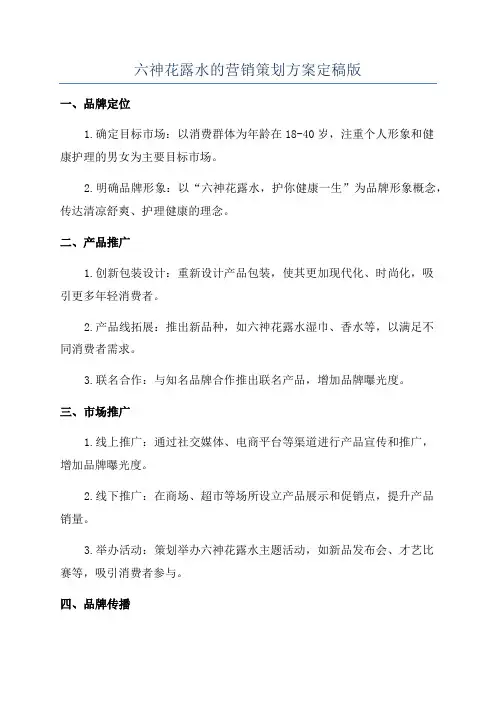 六神花露水的营销策划方案定稿版

一、品牌定位

1.确定目标市场：以消费群体为年龄在 18-40 岁，注重个人形象和健康护理的男女为主要目标市场。

2.明确品牌形象：以“六神花露水，护你健康一生”为品牌形象概念，传达清凉舒爽、护理健康的理念。

二、产品推广

1.创新包装设计：重新设计产品包装，使其更加现代化、时尚化，吸引更多年轻消费者。

2.产品线拓展：推出新品种，如六神花露水湿巾、香水等，以满足不同消费者需求。

3.联名合作：与知名品牌合作推出联名产品，增加品牌曝光度。

三、市场推广

1.线上推广：通过社交媒体、电商平台等渠道进行产品宣传和推广，增加品牌曝光度。

2.线下推广：在商场、超市等场所设立产品展示和促销点，提升产品销量。

3.举办活动：策划举办六神花露水主题活动，如新品发布会、才艺比赛等，吸引消费者参与。

四、品牌传播